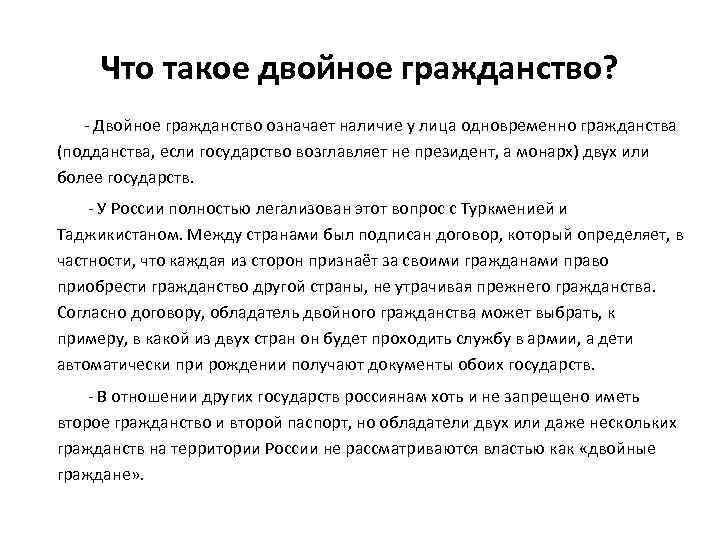 Что такое двойное гражданство?

- Двойное гражданство означает наличие у лица одновременно гражданства (подданства, если государство возглавляет не президент, а монарх) двух или более государств.

- У России полностью легализован этот вопрос с Туркменией и Таджикистаном. Между странами был подписан договор, который определяет, в частности, что каждая из сторон признаёт за своими гражданами право приобрести гражданство другой страны, не утрачивая прежнего гражданства. Согласно договору, обладатель двойного гражданства может выбрать, к примеру, в какой из двух стран он будет проходить службу в армии, а дети автоматически при рождении получают документы обоих государств.

- В отношении других государств россиянам хоть и не запрещено иметь второе гражданство и второй паспорт, но обладатели двух или даже нескольких гражданств на территории России не рассматриваются властью как «двойные граждане».